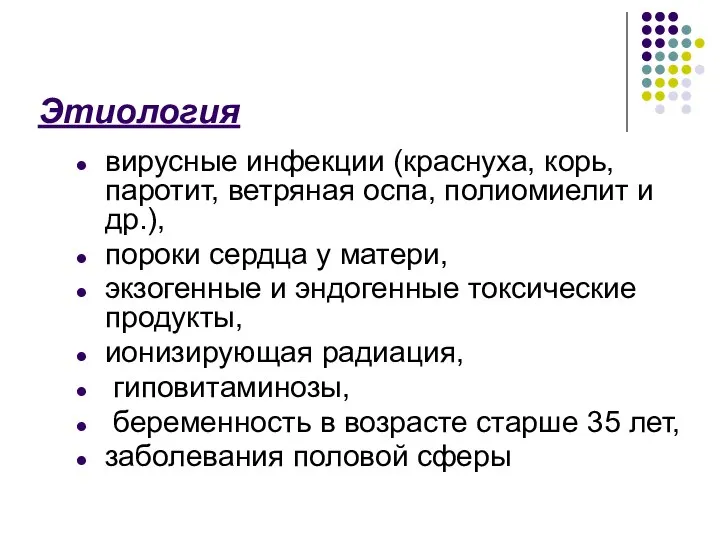 Этиология

- вирусные инфекции (краснуха, корь, паротит, ветряная оспа, полиомиелит и др.),
- пороки сердца у матери,
- экзогенные и эндогенные токсические продукты,
- ионизирующая радиация,
- гиповитаминозы,
- беременность в возрасте старше 35 лет,
- заболевания половой сферы